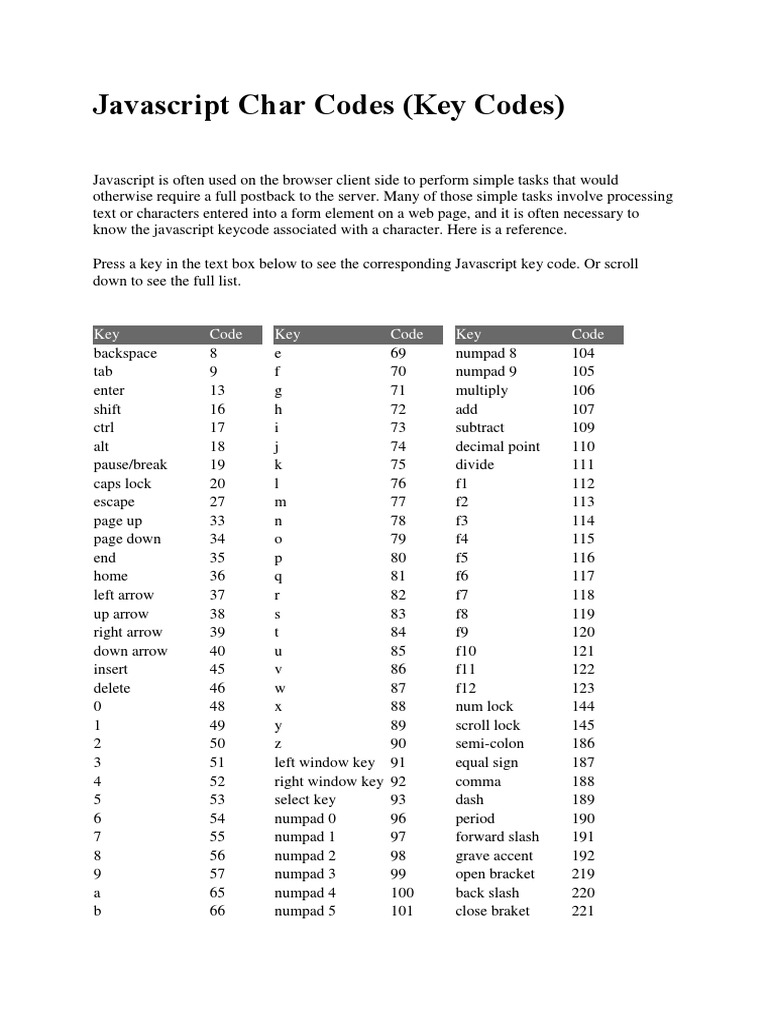 Javascript Char Codes (Key Codes)

Javascript is often used on the browser client side to perform simple tasks that would otherwise require a full postback to the server. Many of those simple tasks involve processing text or characters entered into a form element on a web page, and it is often necessary to know the javascript keycode associated with a character. Here is a reference.

Press a key in the text box below to see the corresponding Javascript key code. Or scroll down to see the full list.

| Key | Code |
|---|---|
| backspace | 8 |
| tab | 9 |
| enter | 13 |
| shift | 16 |
| ctrl | 17 |
| alt | 18 |
| pause/break | 19 |
| caps lock | 20 |
| escape | 27 |
| page up | 33 |
| page down | 34 |
| end | 35 |
| home | 36 |
| left arrow | 37 |
| up arrow | 38 |
| right arrow | 39 |
| down arrow | 40 |
| insert | 45 |
| delete | 46 |
| 0 | 48 |
| 1 | 49 |
| 2 | 50 |
| 3 | 51 |
| 4 | 52 |
| 5 | 53 |
| 6 | 54 |
| 7 | 55 |
| 8 | 56 |
| 9 | 57 |
| a | 65 |
| b | 66 |

| Key | Code |
|---|---|
| e | 69 |
| f | 70 |
| g | 71 |
| h | 72 |
| i | 73 |
| j | 74 |
| k | 75 |
| l | 76 |
| m | 77 |
| n | 78 |
| o | 79 |
| p | 80 |
| q | 81 |
| r | 82 |
| s | 83 |
| t | 84 |
| u | 85 |
| v | 86 |
| w | 87 |
| x | 88 |
| y | 89 |
| z | 90 |
| left window key | 91 |
| right window key | 92 |
| select key | 93 |
| numpad 0 | 96 |
| numpad 1 | 97 |
| numpad 2 | 98 |
| numpad 3 | 99 |
| numpad 4 | 100 |
| numpad 5 | 101 |

| Key | Code |
|---|---|
| numpad 8 | 104 |
| numpad 9 | 105 |
| multiply | 106 |
| add | 107 |
| subtract | 109 |
| decimal point | 110 |
| divide | 111 |
| f1 | 112 |
| f2 | 113 |
| f3 | 114 |
| f4 | 115 |
| f5 | 116 |
| f6 | 117 |
| f7 | 118 |
| f8 | 119 |
| f9 | 120 |
| f10 | 121 |
| f11 | 122 |
| f12 | 123 |
| num lock | 144 |
| scroll lock | 145 |
| semi-colon | 186 |
| equal sign | 187 |
| comma | 188 |
| dash | 189 |
| period | 190 |
| forward slash | 191 |
| grave accent | 192 |
| open bracket | 219 |
| back slash | 220 |
| close braket | 221 |